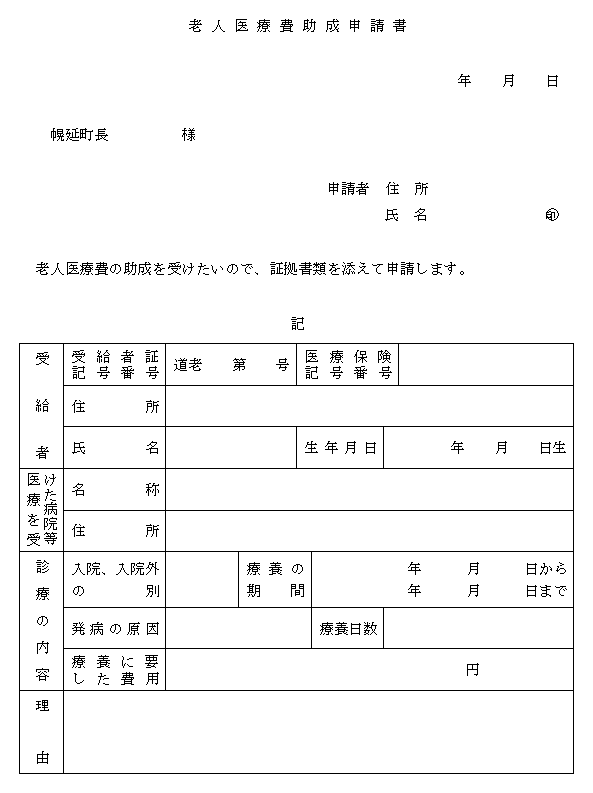 老人医療費助成申請書

年　月　日

幌延町長　　　様

申請者　住所
氏名　　　　　㊞

老人医療費の助成を受けたいので、証拠書類を添えて申請します。

記

| 受給者 | 受給者証記号番号 | 道老　　第　　号 | 医療保険記号番号 | |
|---|---|---|---|---|
| | 住所 | | | |
| | 氏名 | | 生年月日 | 年　月　日生 |
| 医療を受けた病院等 | 名称 | | | |
| | 住所 | | | |
| 診療の内容 | 入院、入院外の別 | | 療養の期間 | 年　月　日から 年　月　日まで |
| | 発病の原因 | | 療養日数 | |
| | 療養に要した費用 | 円 | | |
| 理由 | | | | |